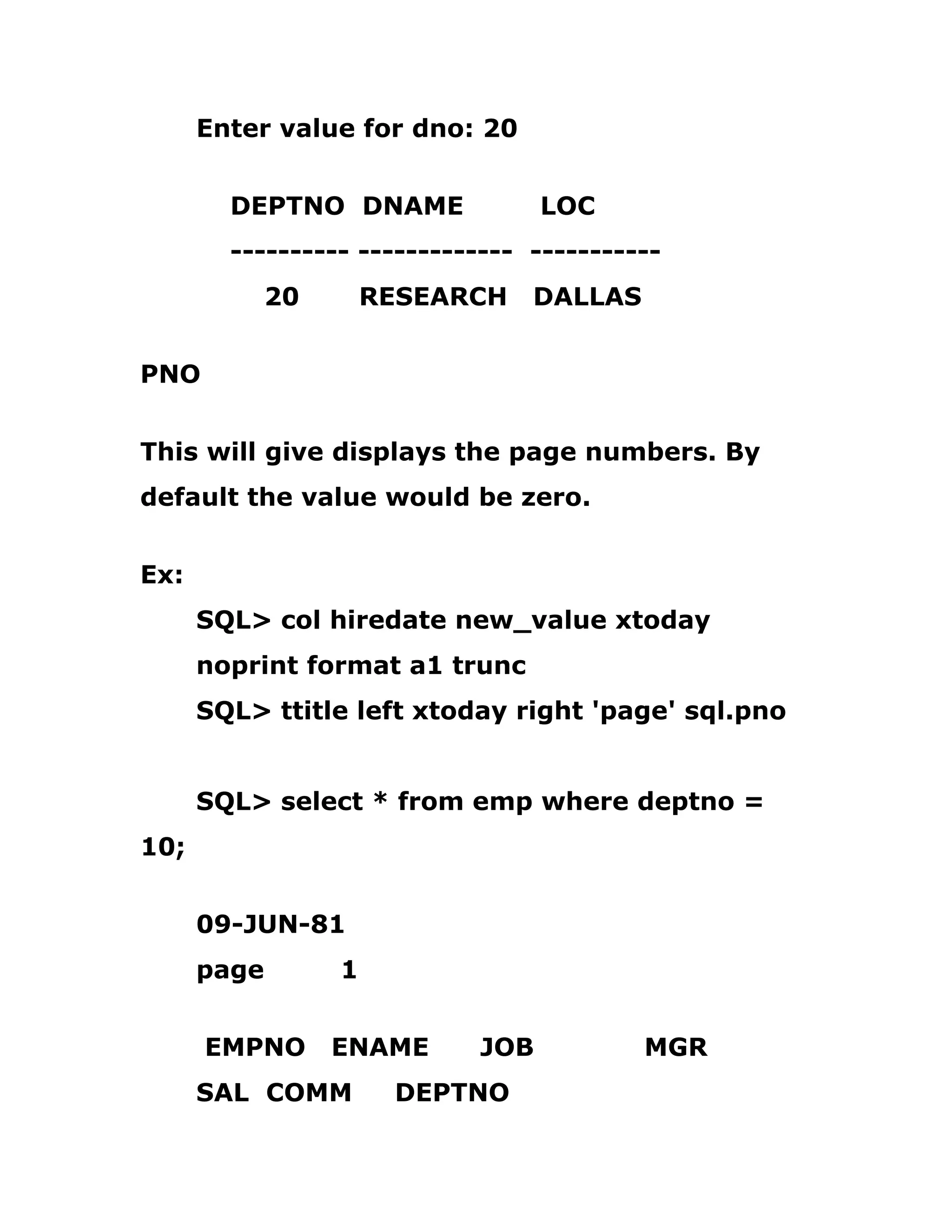 Enter value for dno: 20

DEPTNO DNAME LOC

---------- ------------- -----------

20 RESEARCH DALLAS

PNO

This will give displays the page numbers. By default the value would be zero.

Ex:

SQL> col hiredate new_value xtoday noprint format a1 trunc

SQL> ttitle left xtoday right 'page' sql.pno

SQL> select * from emp where deptno = 10;

09-JUN-81

page 1

EMPNO ENAME JOB MGR

SAL COMM DEPTNO